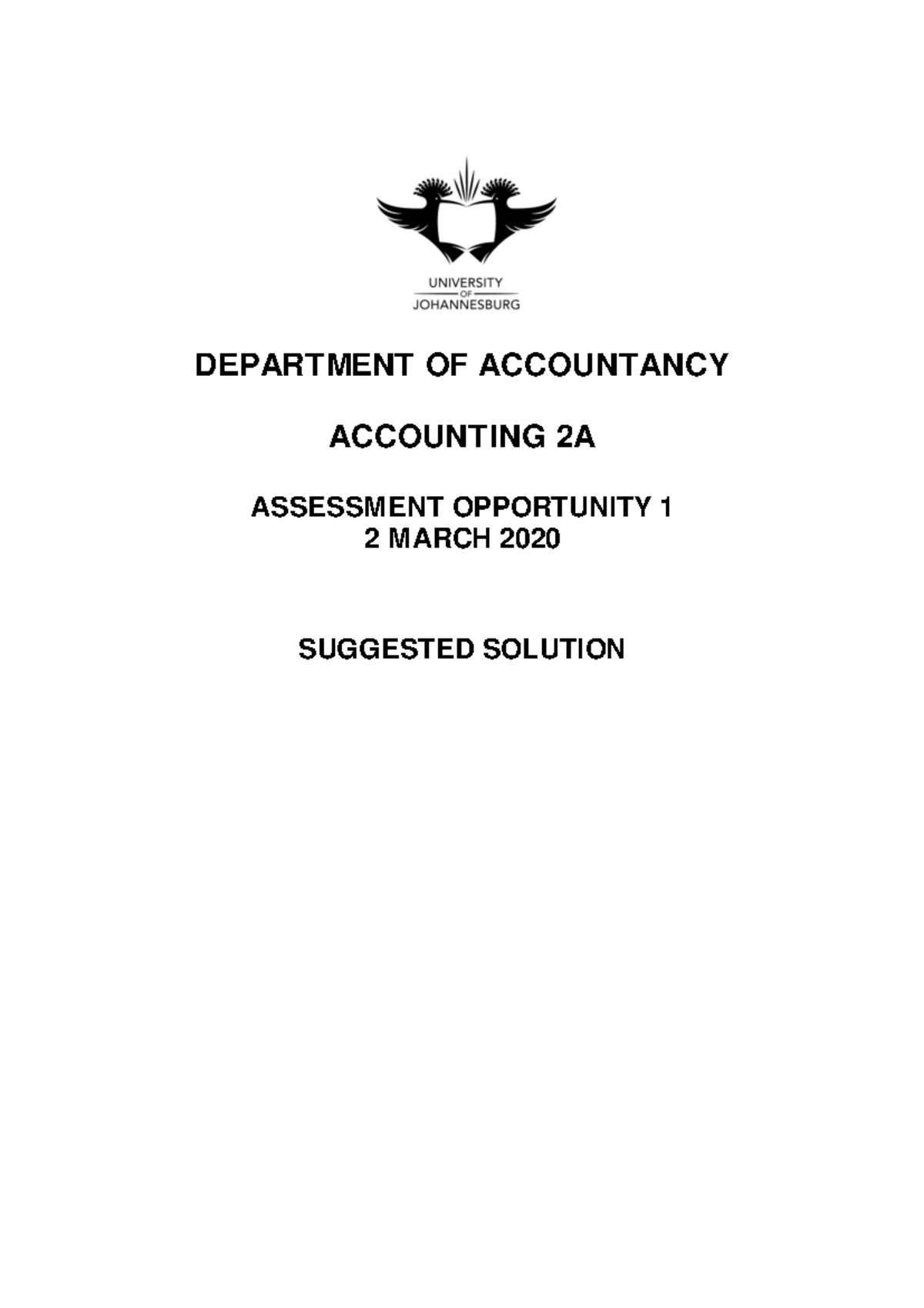 UNIVERSITY
OF
JOHANNESBURG

DEPARTMENT OF ACCOUNTANCY

ACCOUNTING 2A

ASSESSMENT OPPORTUNITY 1
2 MARCH 2020

SUGGESTED SOLUTION